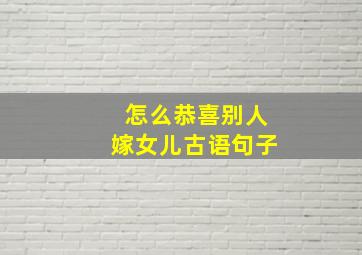 怎么恭喜别人
嫁女儿古语句子